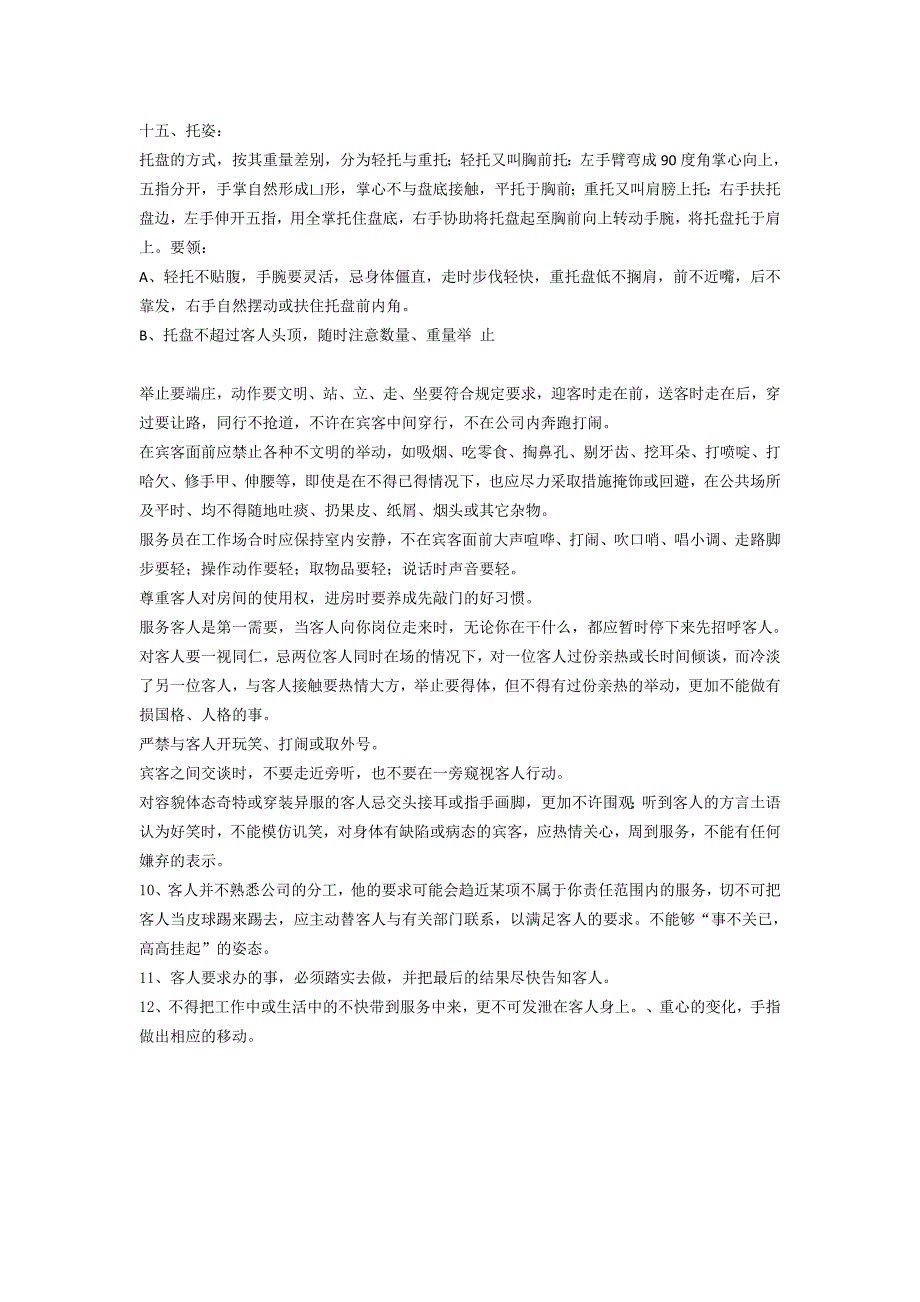 十五、托姿：

托盘的方式，按其重量差别，分为轻托与重托；轻托又叫胸前托：左手臂弯成90度角掌心向上，五指分开，手掌自然形成凵形，掌心不与盘底接触，平托于胸前；重托又叫肩膀上托：右手扶托盘边，左手伸开五指，用全掌托住盘底，右手协助将托盘起至胸前向上转动手腕，将托盘托于肩上。要领：

A、轻托不贴腹，手腕要灵活，忌身体僵直，走时步伐轻快，重托盘低不搁肩，前不近嘴，后不靠发，右手自然摆动或扶住托盘前内角。

B、托盘不超过客人头顶，随时注意数量、重量举 止

举止要端庄，动作要文明、站、立、走、坐要符合规定要求，迎客时走在前，送客时走在后，穿过要让路，同行不抢道，不许在宾客中间穿行，不在公司内奔跑打闹。

在宾客面前应禁止各种不文明的举动，如吸烟、吃零食、掏鼻孔、剔牙齿、挖耳朵、打喷嚏、打哈欠、修手甲、伸腰等，即使是在不得已得情况下，也应尽力采取措施掩饰或回避，在公共场所及平时、均不得随地吐痰、扔果皮、纸屑、烟头或其它杂物。

服务员在工作场合时应保持室内安静，不在宾客面前大声喧哗、打闹、吹口哨、唱小调、走路脚步要轻；操作动作要轻；取物品要轻；说话时声音要轻。

尊重客人对房间的使用权，进房时要养成先敲门的好习惯。

服务客人是第一需要，当客人向你岗位走来时，无论你在干什么，都应暂时停下来先招呼客人。

对客人要一视同仁，忌两位客人同时在场的情况下，对一位客人过份亲热或长时间倾谈，而冷淡了另一位客人，与客人接触要热情大方，举止要得体，但不得有过份亲热的举动，更加不能做有损国格、人格的事。

严禁与客人开玩笑、打闹或取外号。

宾客之间交谈时，不要走近旁听，也不要在一旁窥视客人行动。

对容貌体态奇特或穿装异服的客人忌交头接耳或指手画脚，更加不许围观；听到客人的方言土语认为好笑时，不能模仿讥笑，对身体有缺陷或病态的宾客，应热情关心，周到服务，不能有任何嫌弃的表示。

10、客人并不熟悉公司的分工，他的要求可能会趋近某项不属于你责任范围内的服务，切不可把客人当皮球踢来踢去，应主动替客人与有关部门联系，以满足客人的要求。不能够“事不关已，高高挂起”的姿态。

11、客人要求办的事，必须踏实去做，并把最后的结果尽快告知客人。

12、不得把工作中或生活中的不快带到服务中来，更不可发泄在客人身上。、重心的变化，手指做出相应的移动。